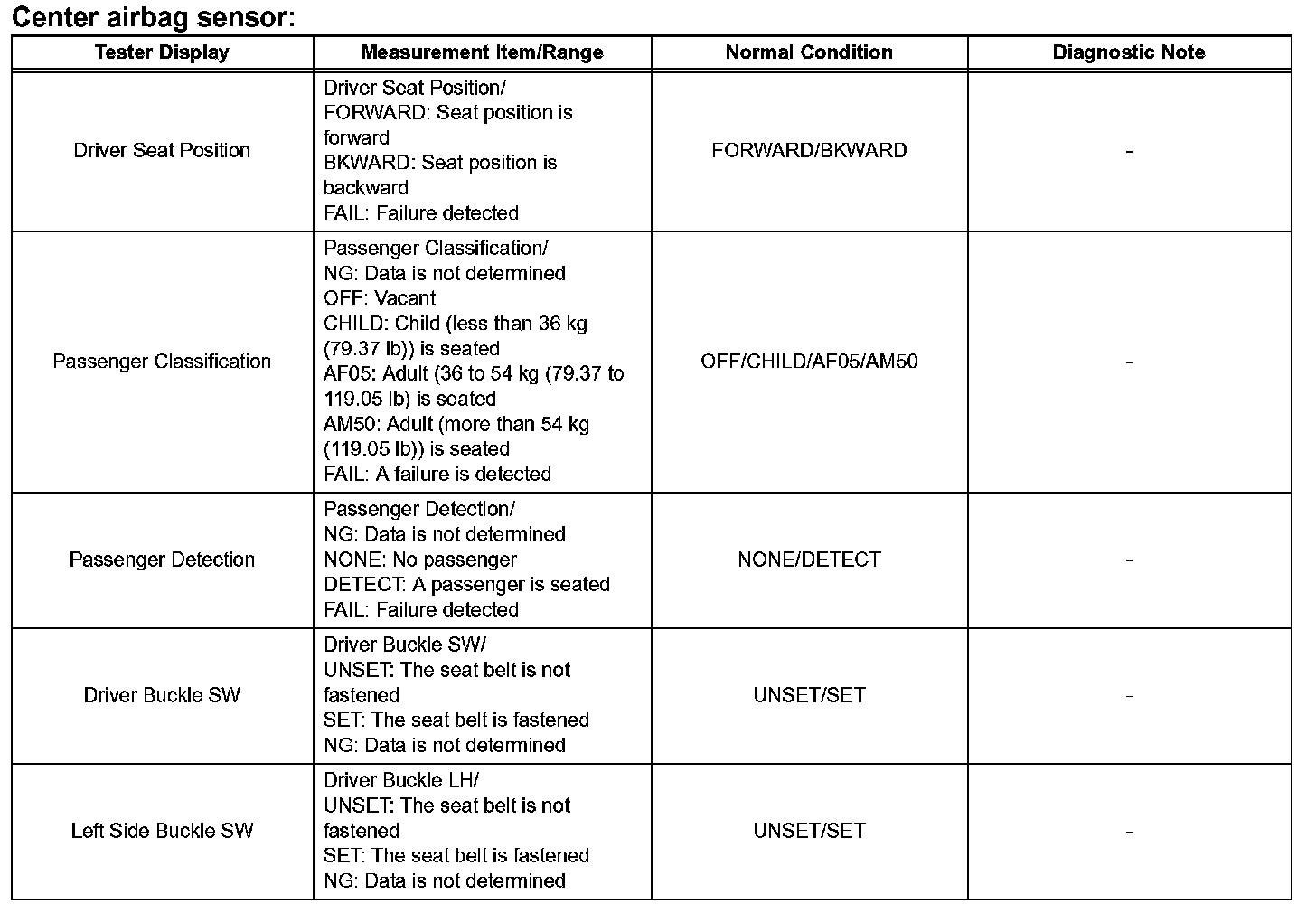 Center airbag sensor:

| Tester Display | Measurement Item/Range | Normal Condition | Diagnostic Note |
|---|---|---|---|
| Driver Seat Position | Driver Seat Position/ FORWARD: Seat position is forward BKWARD: Seat position is backward FAIL: Failure detected | FORWARD/BKWARD | - |
| Passenger Classification | Passenger Classification/ NG: Data is not determined OFF: Vacant CHILD: Child (less than 36 kg (79.37 lb)) is seated AF05: Adult (36 to 54 kg (79.37 to 119.05 lb) is seated AM50: Adult (more than 54 kg (119.05 lb)) is seated FAIL: A failure is detected | OFF/CHILD/AF05/AM50 | - |
| Passenger Detection | Passenger Detection/ NG: Data is not determined NONE: No passenger DETECT: A passenger is seated FAIL: Failure detected | NONE/DETECT | - |
| Driver Buckle SW | Driver Buckle SW/ UNSET: The seat belt is not fastened SET: The seat belt is fastened NG: Data is not determined | UNSET/SET | - |
| Left Side Buckle SW | Driver Buckle LH/ UNSET: The seat belt is not fastened SET: The seat belt is fastened NG: Data is not determined | UNSET/SET | - |